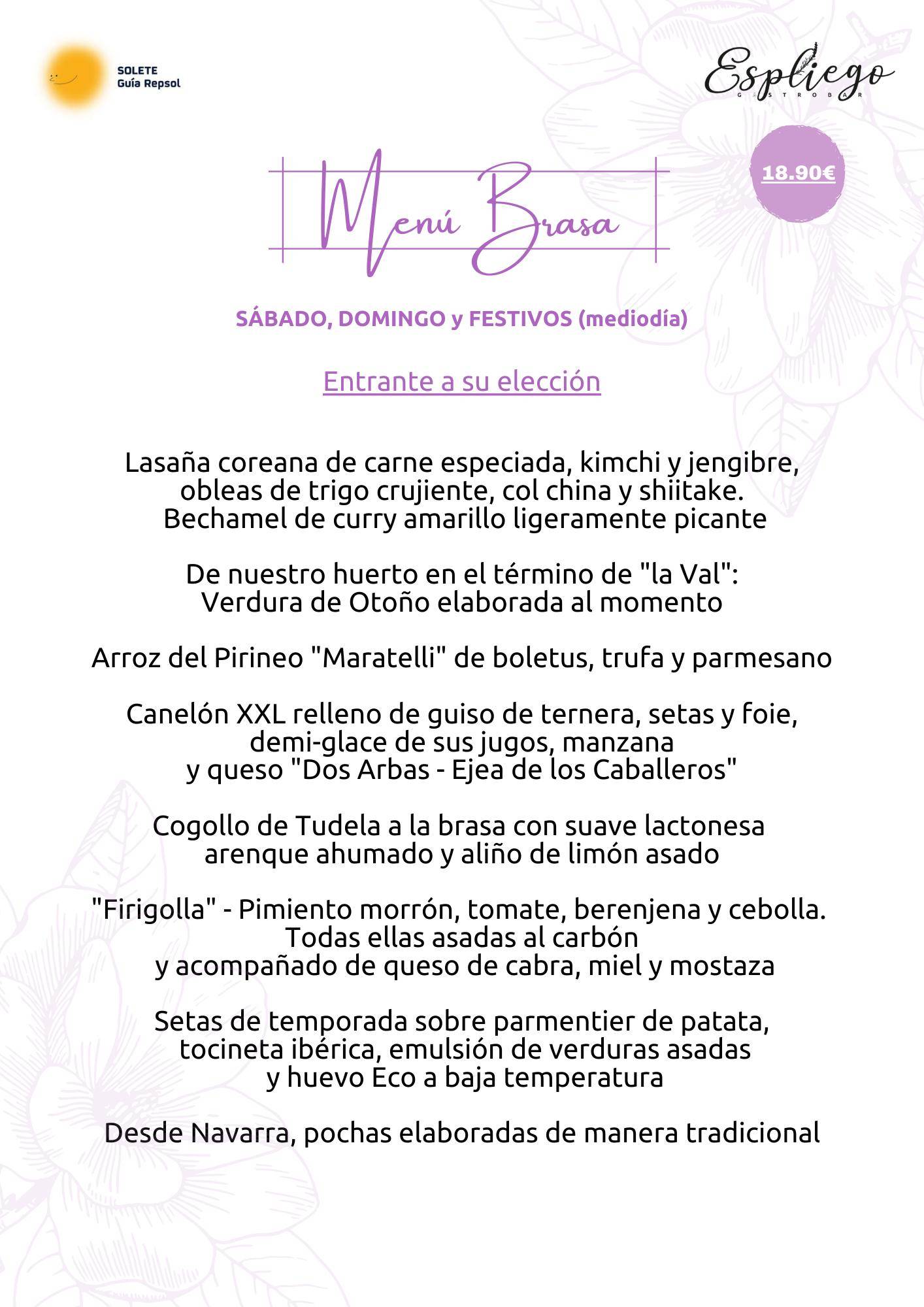 SOLETE
Guía Repsol

Espliego
GASTROBAR

18.90€

Menú Brasa

SÁBADO, DOMINGO y FESTIVOS (mediodía)

Entrante a su elección

Lasaña coreana de carne especiada, kimchi y jengibre, obleas de trigo crujiente, col china y shiitake. Bechamel de curry amarillo ligeramente picante

De nuestro huerto en el término de "la Val": Verdura de Otoño elaborada al momento

Arroz del Pirineo "Maratelli" de boletus, trufa y parmesano

Canelón XXL relleno de guiso de ternera, setas y foie, demi-glace de sus jugos, manzana y queso "Dos Arbas - Ejea de los Caballeros"

Cogollo de Tudela a la brasa con suave lactonesa arenque ahumado y aliño de limón asado

"Firigolla" - Pimiento morrón, tomate, berenjena y cebolla. Todas ellas asadas al carbón y acompañado de queso de cabra, miel y mostaza

Setas de temporada sobre parmentier de patata, tocineta ibérica, emulsión de verduras asadas y huevo Eco a baja temperatura

Desde Navarra, pochas elaboradas de manera tradicional